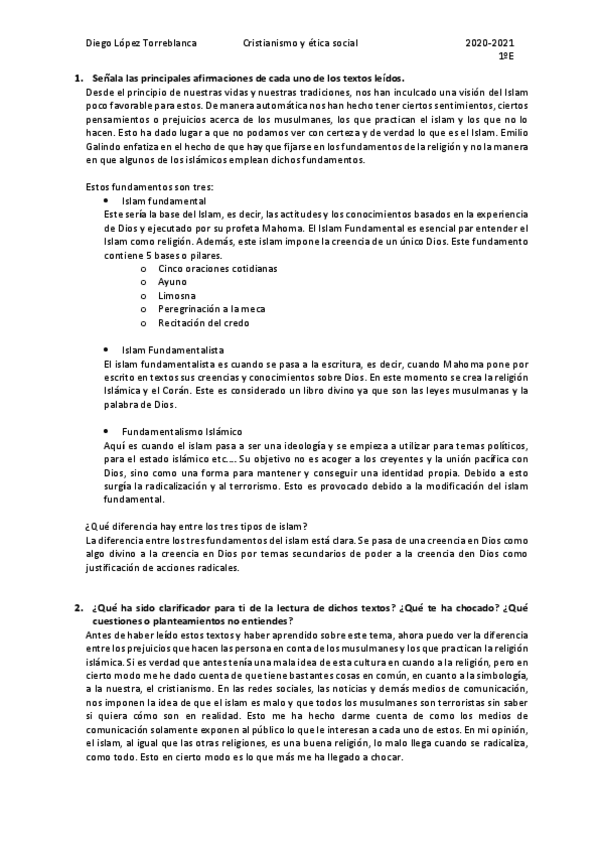 Diego López Torreblanca Cristianismo y ética social 2020-2021
1ºE

1. Señala las principales afirmaciones de cada uno de los textos leídos.
Desde el principio de nuestras vidas y nuestras tradiciones, nos han inculcado una visión del Islam poco favorable para estos. De manera automática nos han hecho tener ciertos sentimientos, ciertos pensamientos o prejuicios acerca de los musulmanes, los que practican el islam y los que no lo hacen. Esto ha dado lugar a que no podamos ver con certeza y de verdad lo que es el Islam. Emilio Galindo enfatiza en el hecho de que hay que fijarse en los fundamentos de la religión y no la manera en que algunos de los islámicos emplean dichos fundamentos.

Estos fundamentos son tres:
• Islam fundamental
Este sería la base del Islam, es decir, las actitudes y los conocimientos basados en la experiencia de Dios y ejecutado por su profeta Mahoma. El Islam Fundamental es esencial par entender el Islam como religión. Además, este islam impone la creencia de un único Dios. Este fundamento contiene 5 bases o pilares.
o Cinco oraciones cotidianas
o Ayuno
o Limosna
o Peregrinación a la meca
o Recitación del credo

• Islam Fundamentalista
El islam fundamentalista es cuando se pasa a la escritura, es decir, cuando Mahoma pone por escrito en textos sus creencias y conocimientos sobre Dios. En este momento se crea la religión Islámica y el Corán. Este es considerado un libro divino ya que son las leyes musulmanas y la palabra de Dios.

• Fundamentalismo Islámico
Aquí es cuando el islam pasa a ser una ideología y se empieza a utilizar para temas políticos, para el estado islámico etc.... Su objetivo no es acoger a los creyentes y la unión pacífica con Dios, sino como una forma para mantener y conseguir una identidad propia. Debido a esto surgía la radicalización y al terrorismo. Esto es provocado debido a la modificación del islam fundamental.

¿Qué diferencia hay entre los tres tipos de islam?
La diferencia entre los tres fundamentos del islam está clara. Se pasa de una creencia en Dios como algo divino a la creencia en Dios por temas secundarios de poder a la creencia den Dios como justificación de acciones radicales.

2. ¿Qué ha sido clarificador para ti de la lectura de dichos textos? ¿Qué te ha chocado? ¿Qué cuestiones o planteamientos no entiendes?
Antes de haber leído estos textos y haber aprendido sobre este tema, ahora puedo ver la diferencia entre los prejuicios que hacen las persona en conta de los musulmanes y los que practican la religión islámica. Si es verdad que antes tenía una mala idea de esta cultura en cuando a la religión, pero en cierto modo me he dado cuenta de que tiene bastantes cosas en común, en cuanto a la simbología, a la nuestra, el cristianismo. En las redes sociales, las noticias y demás medios de comunicación, nos imponen la idea de que el islam es malo y que todos los musulmanes son terroristas sin saber si quiera cómo son en realidad. Esto me ha hecho darme cuenta de como los medios de comunicación solamente exponen al público lo que le interesan a cada uno de estos. En mi opinión, el islam, al igual que las otras religiones, es una buena religión, lo malo llega cuando se radicaliza, como todo. Esto en cierto modo es lo que más me ha llegado a chocar.